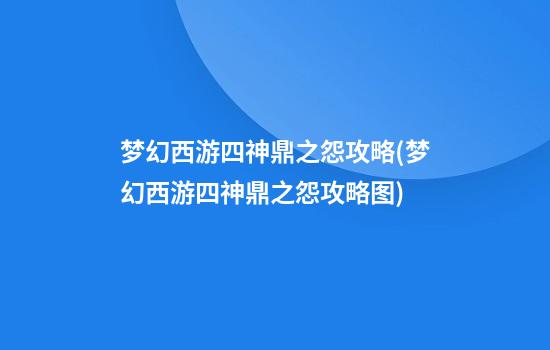 梦幻西游四神鼎之怨攻略(梦幻西游四神鼎之怨攻略图)